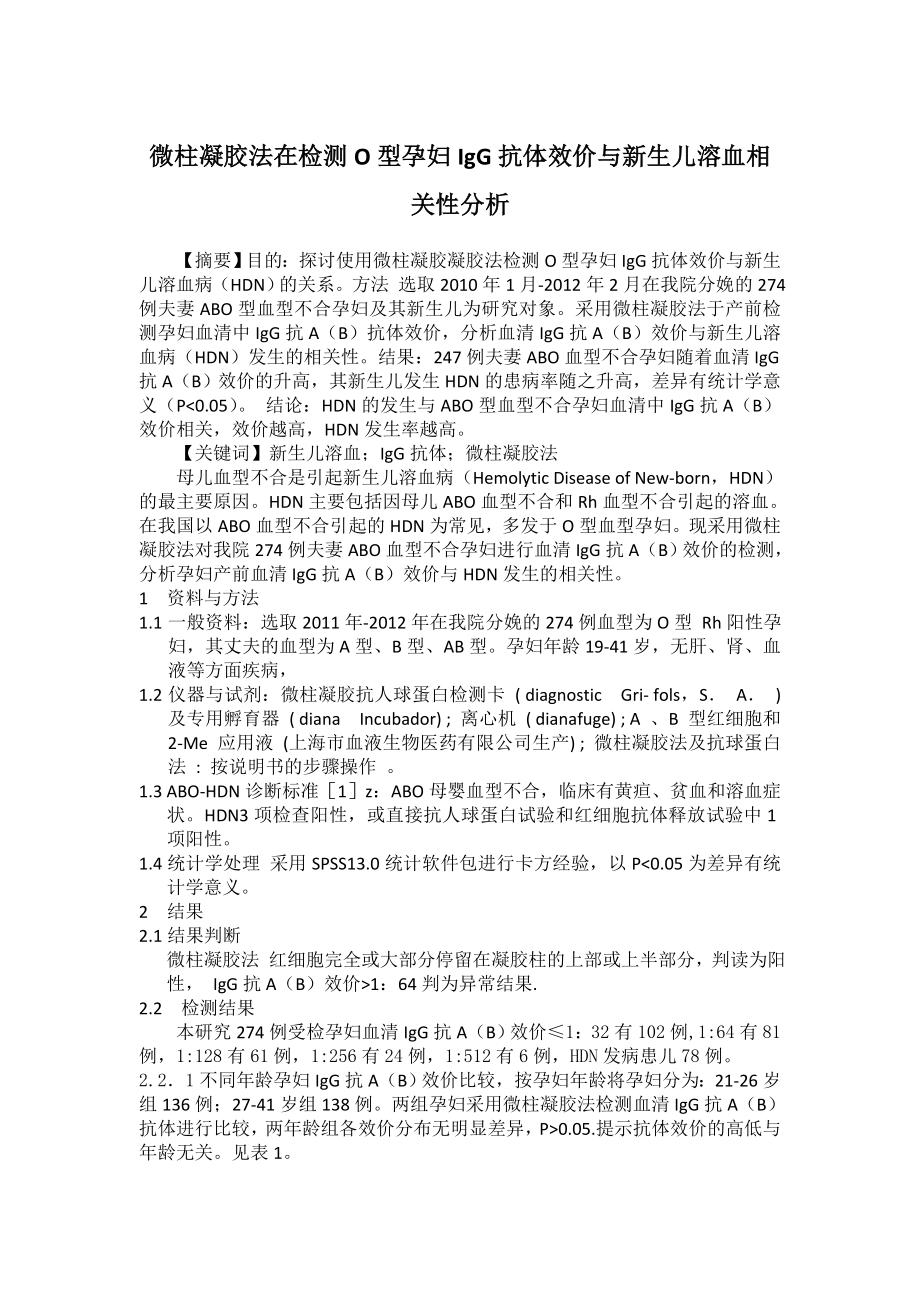 微柱凝胶法在检测 O 型孕妇 IgG 抗体效价与新生儿溶血相关性分析

【摘要】目的：探讨使用微柱凝胶凝胶法检测 O 型孕妇 IgG 抗体效价与新生儿溶血病（HDN）的关系。方法 选取 2010 年 1 月-2012 年 2 月在我院分娩的 274 例夫妻 ABO 型血型不合孕妇及其新生儿为研究对象。采用微柱凝胶法于产前检测孕妇血清中 IgG 抗 A（B）抗体效价，分析血清 IgG 抗 A（B）效价与新生儿溶血病（HDN）发生的相关性。结果：247 例夫妻 ABO 血型不合孕妇随着血清 IgG 抗 A（B）效价的升高，其新生儿发生 HDN 的患病率随之升高，差异有统计学意义（P<0.05）。 结论：HDN 的发生与 ABO 型血型不合孕妇血清中 IgG 抗 A（B）效价相关，效价越高，HDN 发生率越高。

【关键词】新生儿溶血；IgG 抗体；微柱凝胶法

母儿血型不合是引起新生儿溶血病（Hemolytic Disease of New-born，HDN）的最主要原因。HDN 主要包括因母儿 ABO 血型不合和 Rh 血型不合引起的溶血。在我国以 ABO 血型不合引起的 HDN 为常见，多发于 O 型血型孕妇。现采用微柱凝胶法对我院 274 例夫妻 ABO 血型不合孕妇进行血清 IgG 抗 A（B）效价的检测，分析孕妇产前血清 IgG 抗 A（B）效价与 HDN 发生的相关性。

1 资料与方法

1.1 一般资料：选取 2011 年-2012 年在我院分娩的 274 例血型为 O 型 Rh 阳性孕妇，其丈夫的血型为 A 型、B 型、AB 型。孕妇年龄 19-41 岁，无肝、肾、血液等方面疾病，

1.2 仪器与试剂：微柱凝胶抗人球蛋白检测卡 ( diagnostic Gri- fols，S. A. ) 及专用孵育器 ( diana Incubador) ; 离心机 ( dianafuge) ; A 、B 型红细胞和 2-Me 应用液 (上海市血液生物医药有限公司生产) ; 微柱凝胶法及抗球蛋白法 : 按说明书的步骤操作 。

1.3 ABO-HDN 诊断标准［1］z：ABO 母婴血型不合，临床有黄疸、贫血和溶血症状。HDN3 项检查阳性，或直接抗人球蛋白试验和红细胞抗体释放试验中 1 项阳性。

1.4 统计学处理 采用 SPSS13.0 统计软件包进行卡方经验，以 P<0.05 为差异有统计学意义。

2 结果

2.1 结果判断

微柱凝胶法 红细胞完全或大部分停留在凝胶柱的上部或上半部分，判读为阳性， IgG 抗 A（B）效价>1：64 判为异常结果.

2.2 检测结果

本研究 274 例受检孕妇血清 IgG 抗 A（B）效价≤1：32 有 102 例，1:64 有 81 例，1:128 有 61 例，1:256 有 24 例，1:512 有 6 例，HDN 发病患儿 78 例。

2.2．1 不同年龄孕妇 IgG 抗 A（B）效价比较，按孕妇年龄将孕妇分为：21-26 岁组 136 例；27-41 岁组 138 例。两组孕妇采用微柱凝胶法检测血清 IgG 抗 A（B）抗体进行比较，两年龄组各效价分布无明显差异，P>0.05.提示抗体效价的高低与年龄无关。见表 1。